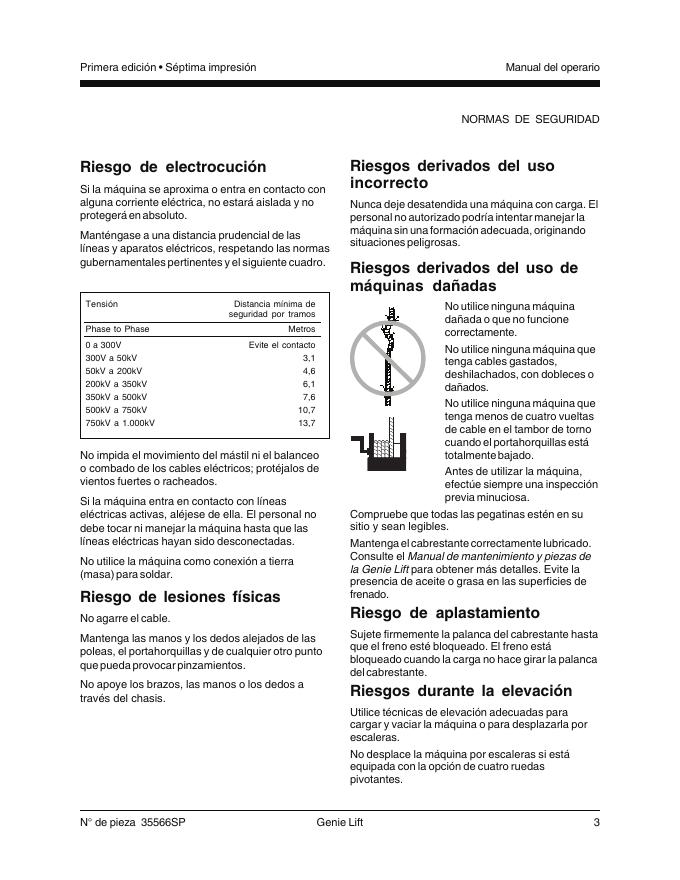 Primera edición • Séptima impresión

Manual del operario

NORMAS DE SEGURIDAD

Riesgo de electrocución

Si la máquina se aproxima o entra en contacto con alguna corriente eléctrica, no estará aislada y no protegerá en absoluto.

Manténgase a una distancia prudencial de las líneas y aparatos eléctricos, respetando las normas gubernamentales pertinentes y el siguiente cuadro.

| Tensión | Distancia mínima de seguridad por tramos |
|---|---|
| Phase to Phase | Metros |
| 0 a 300V | Evite el contacto |
| 300V a 50kV | 3,1 |
| 50kV a 200kV | 4,6 |
| 200kV a 350kV | 6,1 |
| 350kV a 500kV | 7,6 |
| 500kV a 750kV | 10,7 |
| 750kV a 1.000kV | 13,7 |

No impida el movimiento del mástil ni el balanceo o combado de los cables eléctricos; protéjalos de vientos fuertes o racheados.

Si la máquina entra en contacto con líneas eléctricas activas, aléjese de ella. El personal no debe tocar ni manejar la máquina hasta que las líneas eléctricas hayan sido desconectadas.

No utilice la máquina como conexión a tierra (masa) para soldar.

Riesgo de lesiones físicas

No agarre el cable.

Mantenga las manos y los dedos alejados de las poleas, el portahorquillas y de cualquier otro punto que pueda provocar pinzamientos.

No apoye los brazos, las manos o los dedos a través del chasis.

Riesgos derivados del uso incorrecto

Nunca deje desatendida una máquina con carga. El personal no autorizado podría intentar manejar la máquina sin una formación adecuada, originando situaciones peligrosas.

Riesgos derivados del uso de máquinas dañadas

No utilice ninguna máquina dañada o que no funcione correctamente.

No utilice ninguna máquina que tenga cables gastados, deshilachados, con dobleces o dañados.

No utilice ninguna máquina que tenga menos de cuatro vueltas de cable en el tambor de torno cuando el portahorquillas está totalmente bajado.

Antes de utilizar la máquina, efectúe siempre una inspección previa minuciosa.

Compruebe que todas las pegatinas estén en su sitio y sean legibles.

Mantenga el cabrestante correctamente lubricado. Consulte el Manual de mantenimiento y piezas de la Genie Lift para obtener más detalles. Evite la presencia de aceite o grasa en las superficies de frenado.

Riesgo de aplastamiento

Sujete firmemente la palanca del cabrestante hasta que el freno esté bloqueado. El freno está bloqueado cuando la carga no hace girar la palanca del cabrestante.

Riesgos durante la elevación

Utilice técnicas de elevación adecuadas para cargar y vaciar la máquina o para desplazarla por escaleras.

No desplace la máquina por escaleras si está equipada con la opción de cuatro ruedas pivotantes.

N° de pieza 35566SP

Genie Lift

3